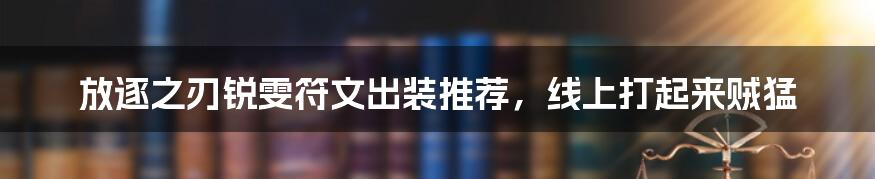 放逐之刃锐雯符文出装推荐，线上打起来贼猛